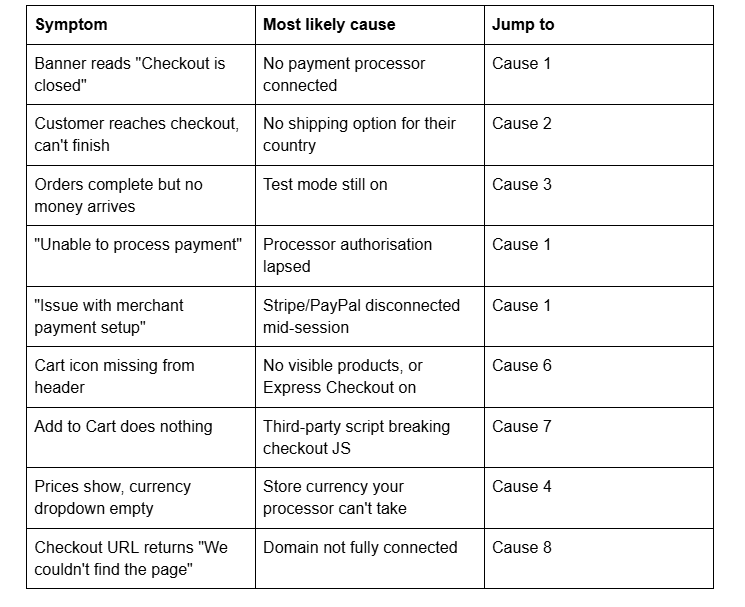 | Symptom | Most likely cause | Jump to |
|---|---|---|
| Banner reads "Checkout is closed" | No payment processor connected | Cause 1 |
| Customer reaches checkout, can't finish | No shipping option for their country | Cause 2 |
| Orders complete but no money arrives | Test mode still on | Cause 3 |
| "Unable to process payment" | Processor authorisation lapsed | Cause 1 |
| "Issue with merchant payment setup" | Stripe/PayPal disconnected mid-session | Cause 1 |
| Cart icon missing from header | No visible products, or Express Checkout on | Cause 6 |
| Add to Cart does nothing | Third-party script breaking checkout JS | Cause 7 |
| Prices show, currency dropdown empty | Store currency your processor can't take | Cause 4 |
| Checkout URL returns "We couldn't find the page" | Domain not fully connected | Cause 8 |